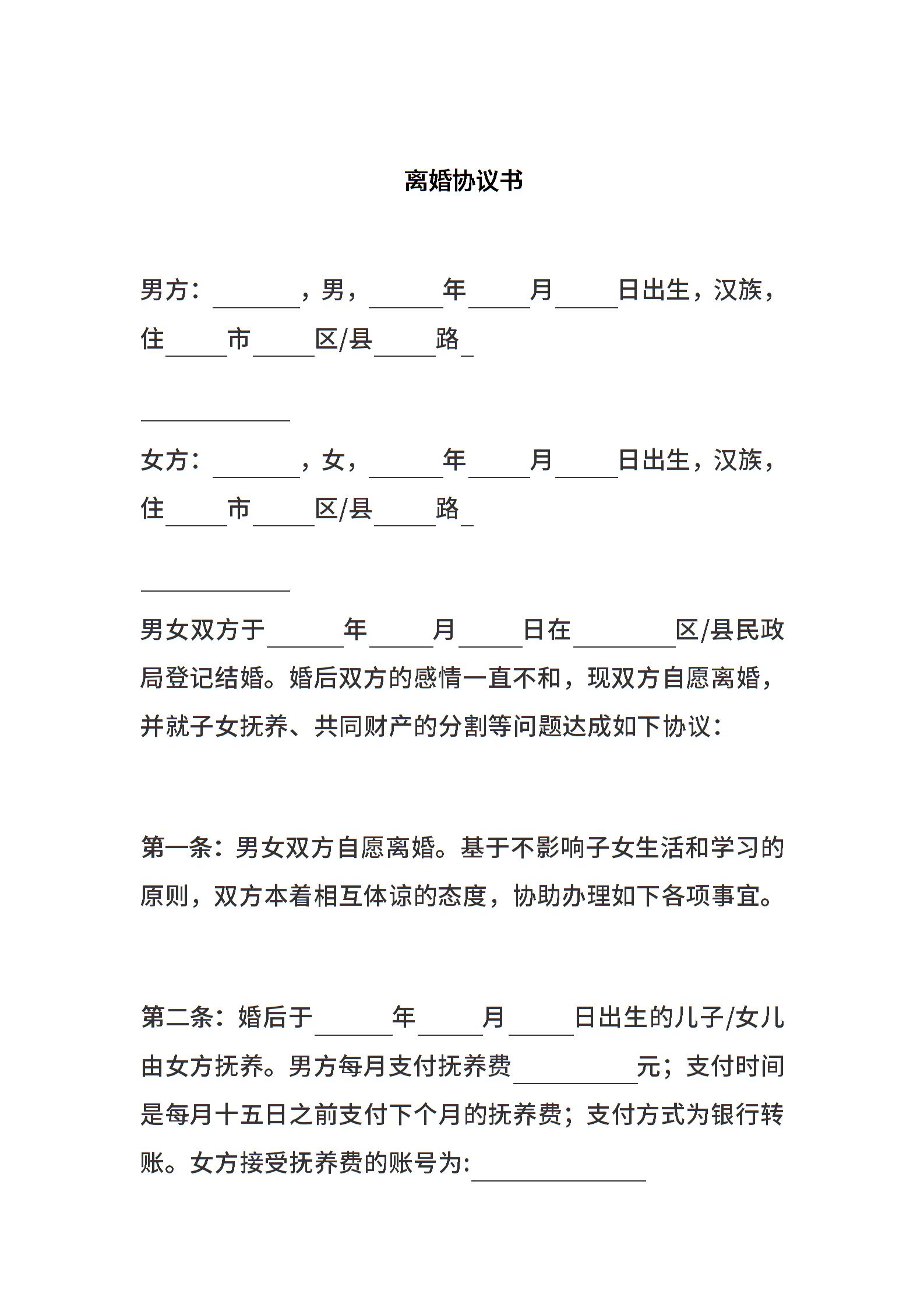 离婚协议书

男方：\_\_\_\_\_\_\_，男，\_\_\_\_\_\_年\_\_\_\_\_月\_\_\_\_\_日出生，汉族，住\_\_\_\_\_市\_\_\_\_\_区/县\_\_\_\_\_路\_

\_\_\_\_\_\_\_\_\_\_\_\_

女方：\_\_\_\_\_\_\_，女，\_\_\_\_\_\_年\_\_\_\_\_月\_\_\_\_\_日出生，汉族，住\_\_\_\_\_市\_\_\_\_\_区/县\_\_\_\_\_路\_

\_\_\_\_\_\_\_\_\_\_\_\_

男女双方于\_\_\_\_\_\_年\_\_\_\_\_月\_\_\_\_\_日在\_\_\_\_\_\_\_\_区/县民政局登记结婚。婚后双方的感情一直不和，现双方自愿离婚，并就子女抚养、共同财产的分割等问题达成如下协议：

第一条：男女双方自愿离婚。基于不影响子女生活和学习的原则，双方本着相互体谅的态度，协助办理如下各项事宜。

第二条：婚后于\_\_\_\_\_\_年\_\_\_\_\_月\_\_\_\_\_日出生的儿子/女儿由女方抚养。男方每月支付抚养费\_\_\_\_\_\_\_\_\_\_元；支付时间是每月十五日之前支付下个月的抚养费；支付方式为银行转账。女方接受抚养费的账号为：\_\_\_\_\_\_\_\_\_\_\_\_\_\_